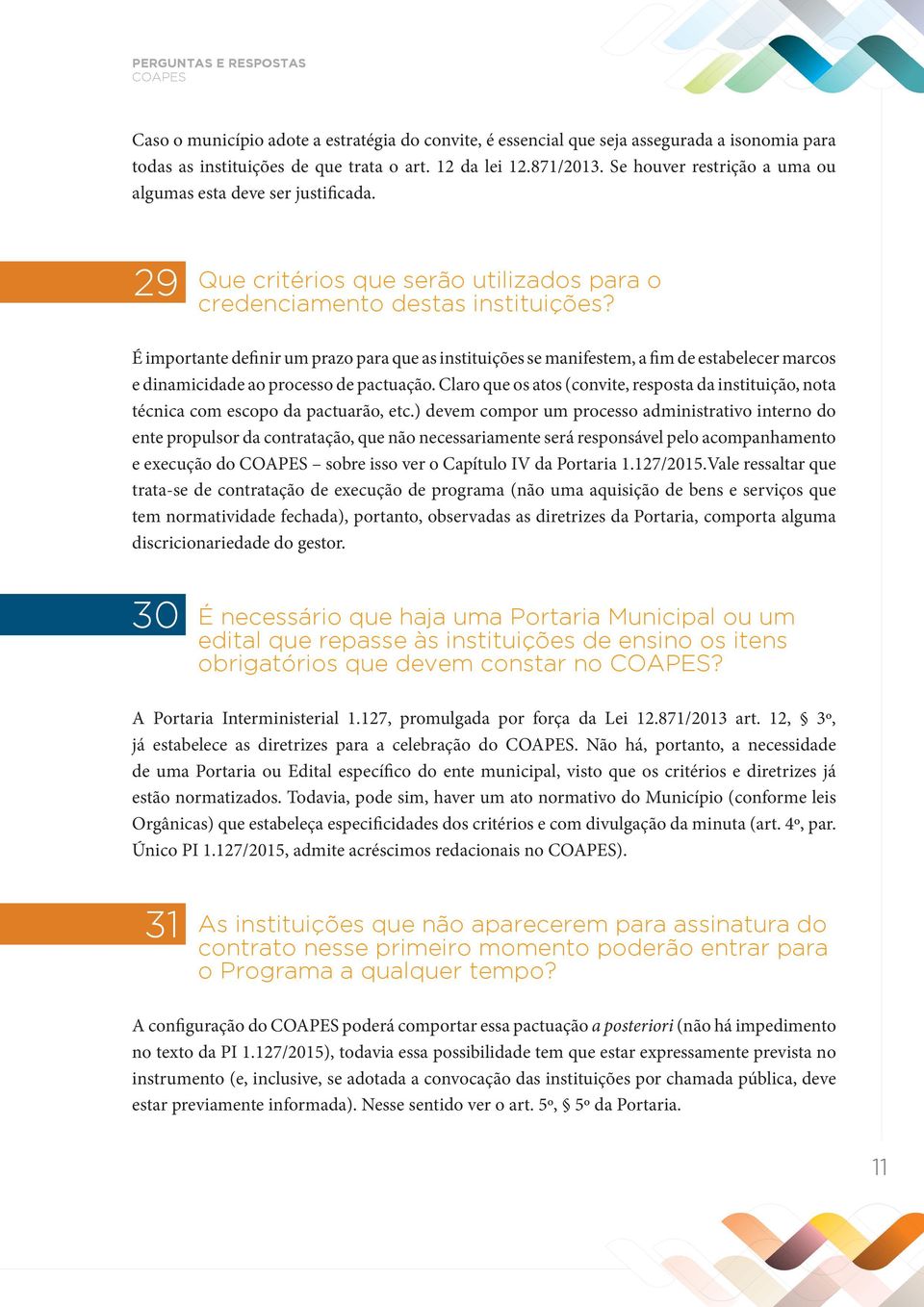 PERGUNTAS E RESPOSTAS
COAPES

Caso o município adote a estratégia do convite, é essencial que seja assegurada a isonomia para todas as instituições de que trata o art. 12 da lei 12.871/2013. Se houver restrição a uma ou algumas esta deve ser justificada.

29 Que critérios que serão utilizados para o credenciamento destas instituições?

É importante definir um prazo para que as instituições se manifestem, a fim de estabelecer marcos e dinamicidade ao processo de pactuação. Claro que os atos (convite, resposta da instituição, nota técnica com escopo da pactuarão, etc.) devem compor um processo administrativo interno do ente propulsor da contratação, que não necessariamente será responsável pelo acompanhamento e execução do COAPES – sobre isso ver o Capítulo IV da Portaria 1.127/2015.Vale ressaltar que trata-se de contratação de execução de programa (não uma aquisição de bens e serviços que tem normatividade fechada), portanto, observadas as diretrizes da Portaria, comporta alguma discricionariedade do gestor.

30 É necessário que haja uma Portaria Municipal ou um edital que repasse às instituições de ensino os itens obrigatórios que devem constar no COAPES?

A Portaria Interministerial 1.127, promulgada por força da Lei 12.871/2013 art. 12, § 3º, já estabelece as diretrizes para a celebração do COAPES. Não há, portanto, a necessidade de uma Portaria ou Edital específico do ente municipal, visto que os critérios e diretrizes já estão normatizados. Todavia, pode sim, haver um ato normativo do Município (conforme leis Orgânicas) que estabeleça especificidades dos critérios e com divulgação da minuta (art. 4º, par. Único PI 1.127/2015, admite acréscimos redacionais no COAPES).

31 As instituições que não aparecerem para assinatura do contrato nesse primeiro momento poderão entrar para o Programa a qualquer tempo?

A configuração do COAPES poderá comportar essa pactuação a posteriori (não há impedimento no texto da PI 1.127/2015), todavia essa possibilidade tem que estar expressamente prevista no instrumento (e, inclusive, se adotada a convocação das instituições por chamada pública, deve estar previamente informada). Nesse sentido ver o art. 5º, § 5º da Portaria.

11